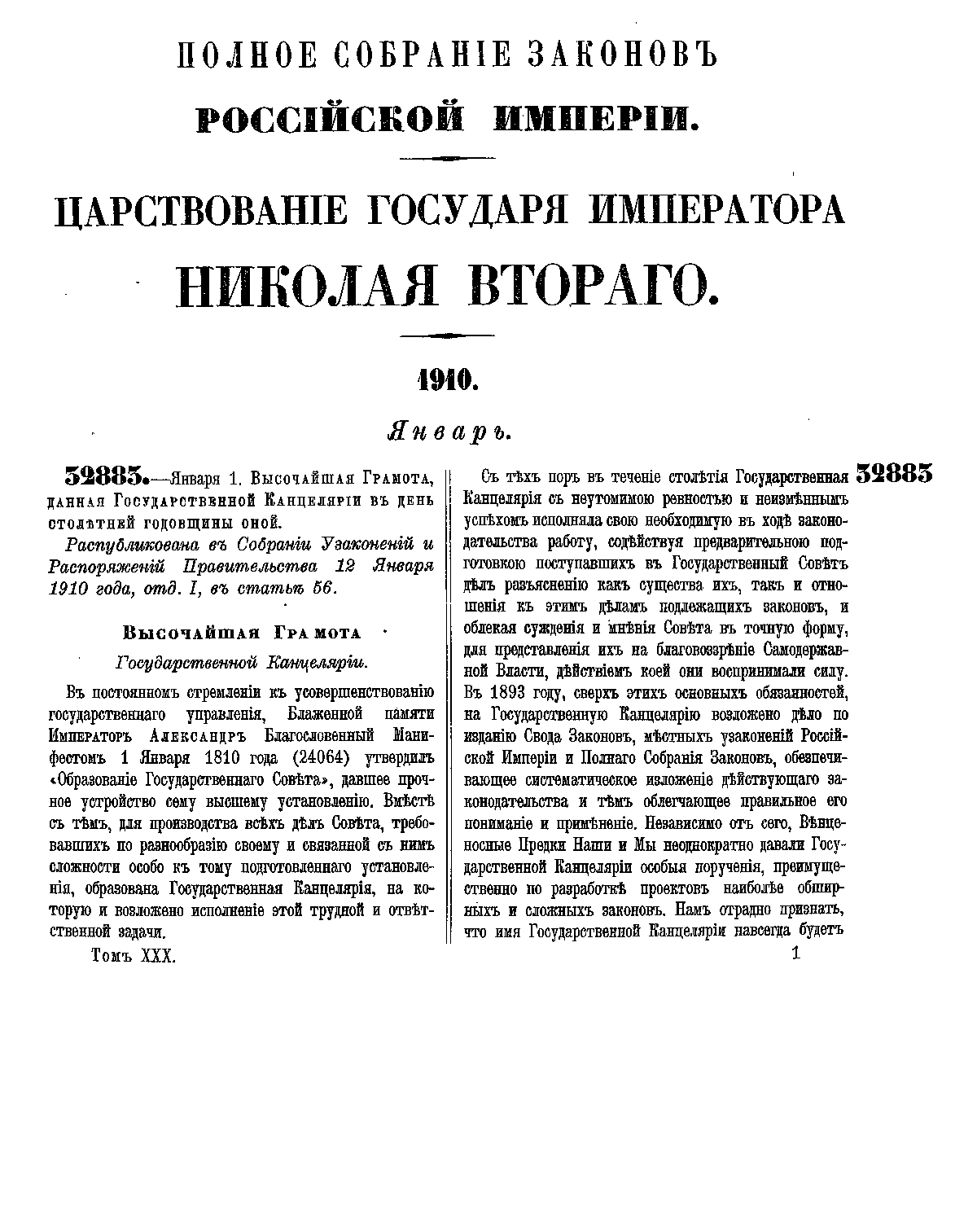 ПОЛНОЕ СОБРАНІЕ ЗАКОНОВЪ
РОССІЙСКОЙ ИМПЕРІИ.

ЦАРСТВОВАНІЕ ГОСУДАРЯ ИМПЕРАТОРА
НИКОЛАЯ ВТОРАГО.

1910.

Январь.

32883.—Января 1. Высочайшая Грамота, данная Государственной Канцеляріи въ день столѣтней годовщины оной.

Распубликована въ Собраніи Узаконеній и Распоряженій Правительства 12 Января 1910 года, отд. I, въ статьѣ 56.

Высочайшая Грамота

Государственной Канцеляріи.

Въ постоянномъ стремленіи къ усовершенствованію государственнаго управленія, Блаженной памяти Императоръ Александръ Благословенный Манифестомъ 1 Января 1810 года (24064) утвердилъ «Образованіе Государственнаго Совѣта», давшее прочное устройство сему высшему установленію. Вмѣстѣ съ тѣмъ, для производства всѣхъ дѣлъ Совѣта, требовавшихъ по разнообразію своему и связанной съ нимъ сложности особо къ тому подготовленнаго установленія, образована Государственная Канцелярія, на которую и возложено исполненіе этой трудной и отвѣтственной задачи.

Томъ XXX.

Съ тѣхъ поръ въ теченіе столѣтія Государственная Канцелярія съ неутомимою ревностью и неизмѣннымъ успѣхомъ исполняла свою необходимую въ ходѣ законодательства работу, содѣйствуя предварительною подготовкою поступавшихъ въ Государственный Совѣтъ дѣлъ разъясненію какъ существа ихъ, такъ и отношенія къ этимъ дѣламъ подлежащихъ законовъ, и облекая сужденія и мнѣнія Совѣта въ точную форму, для представленія ихъ на благовоззрѣніе Самодержавной Власти, дѣйствіемъ коей они воспринимали силу. Въ 1893 году, сверхъ этихъ основныхъ обязанностей, на Государственную Канцелярію возложено дѣло по изданію Свода Законовъ, мѣстныхъ узаконеній Россійской Имперіи и Полнаго Собранія Законовъ, обезпечивающее систематическое изложеніе дѣйствующаго законодательства и тѣмъ облегчающее правильное его пониманіе и примѣненіе. Независимо отъ сего, Вѣнценосные Предки Наши и Мы неоднократно давали Государственной Канцеляріи особыя порученія, преимущественно по разработкѣ проектовъ наиболѣе обширныхъ и сложныхъ законовъ. Намъ отрадно признать, что имя Государственной Канцеляріи навсегда будетъ

32883

1